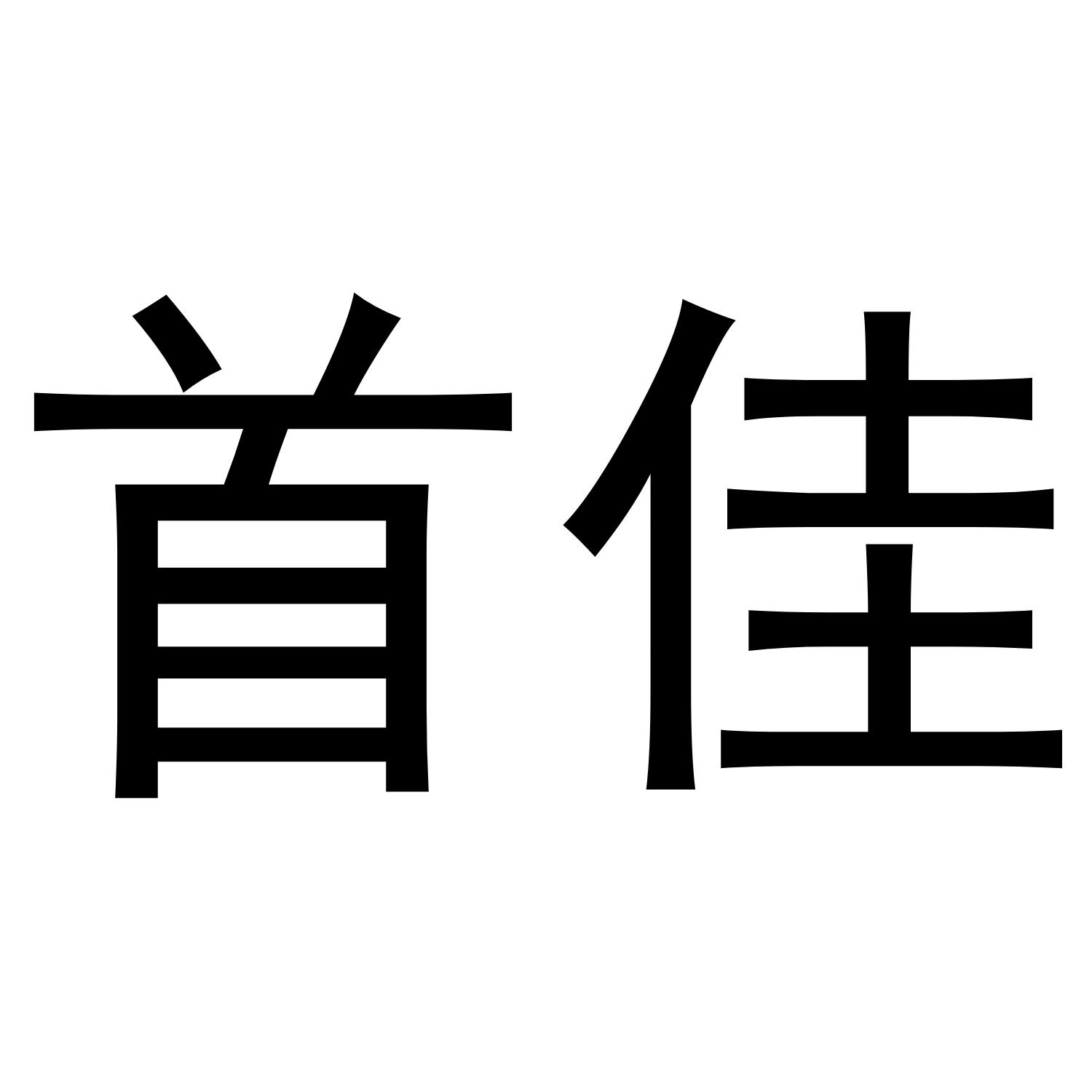 首佳